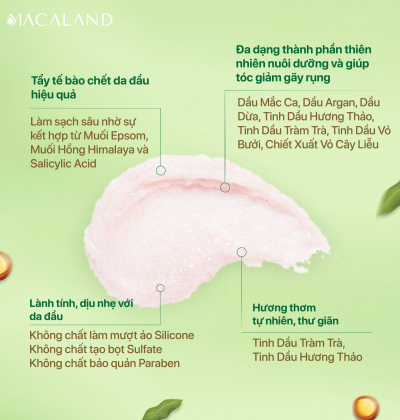 MACALAND

Tẩy tế bào chết da đầu hiệu quả

Làm sạch sâu nhờ sự kết hợp từ Muối Epsom, Muối Hồng Himalaya và Salicylic Acid

Đa dạng thành phần thiên nhiên nuôi dưỡng và giúp tóc giảm gãy rụng

Dầu Mắc Ca, Dầu Argan, Dầu Dừa, Tinh Dầu Hương Thảo, Tinh Dầu Tràm Trà, Tinh Dầu Vỏ Bưởi, Chiết Xuất Vỏ Cây Liễu

Lành tính, dịu nhẹ với da đầu

Không chất làm mượt ảo Silicone
Không chất tạo bọt Sulfate
Không chất bảo quản Paraben

Hương thơm tự nhiên, thư giãn

Tinh Dầu Tràm Trà,
Tinh Dầu Hương Thảo